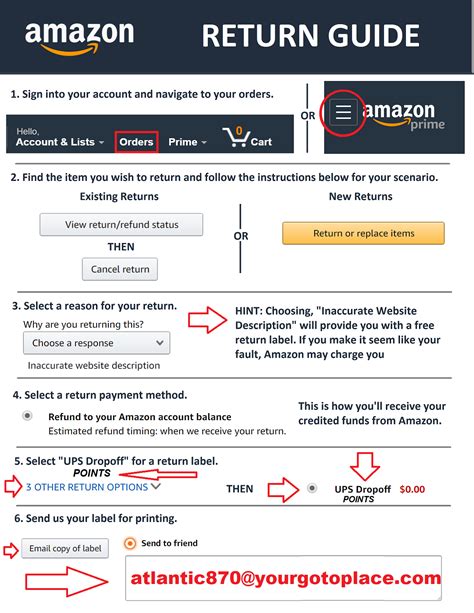 amazon RETURN GUIDE

1. Sign into your account and navigate to your orders.

Hello, Account & Lists Orders Prime 0 Cart

OR

amazon prime

2. Find the item you wish to return and follow the instructions below for your scenario.

Existing Returns

View return/refund status

THEN

Cancel return

OR

New Returns

Return or replace items

3. Select a reason for your return.

Why are you returning this?

Choose a response

Inaccurate website description

HINT: Choosing, "Inaccurate Website Description" will provide you with a free return label. If you make it seem like your fault, Amazon may charge you

4. Select a return payment method.

Refund to your Amazon account balance

Estimated refund timing: when we receive your return.

This is how you'll receive your credited funds from Amazon.

5. Select "UPS Dropoff" for a return label.

POINTS

3 OTHER RETURN OPTIONS

THEN

UPS Dropoff $0.00

POINTS

6. Send us your label for printing.

Email copy of label

Send to friend

atlantic870@yourgotoplace.com